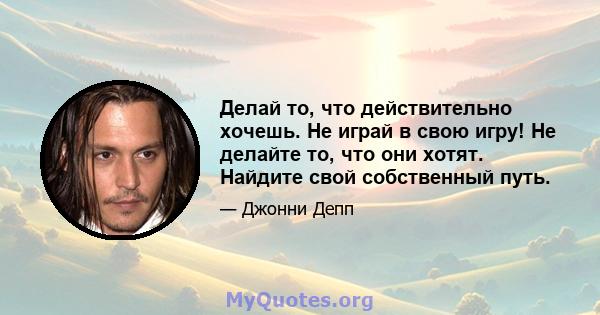 Делай то, что действительно хочешь. Не играй в свою игру! Не делайте то, что они хотят. Найдите свой собственный путь.

— Джонни Депп

MyQuotes.org